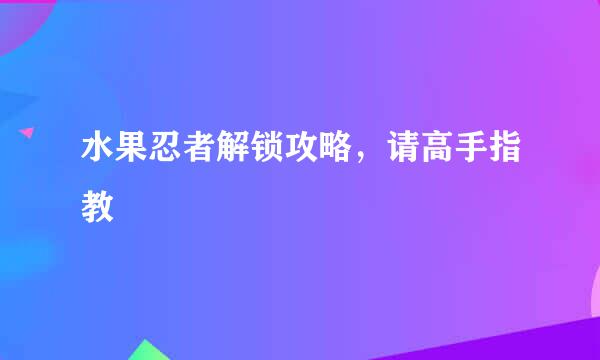 水果忍者解锁攻略，请高手指教